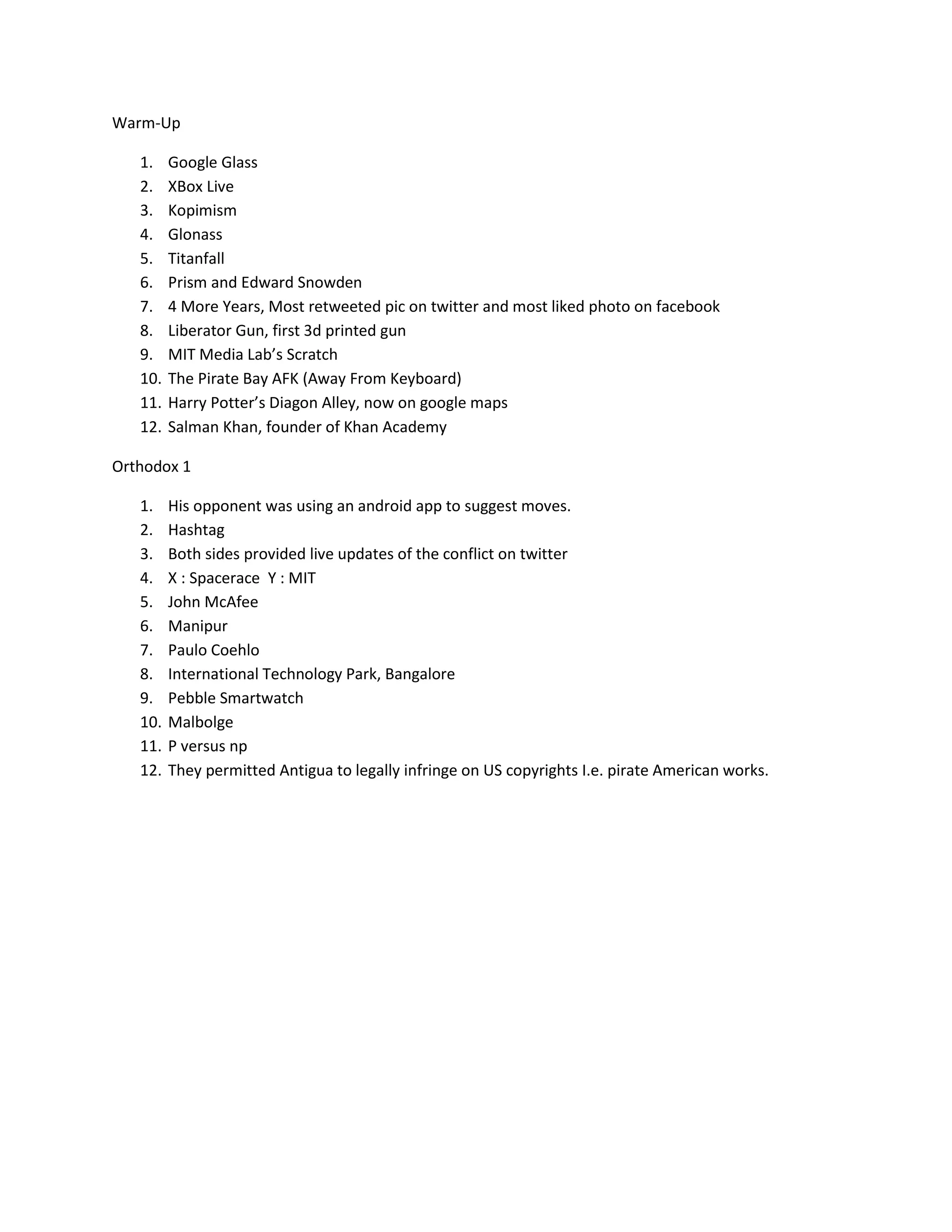 Warm-Up

1. Google Glass
2. XBox Live
3. Kopimism
4. Glonass
5. Titanfall
6. Prism and Edward Snowden
7. 4 More Years, Most retweeted pic on twitter and most liked photo on facebook
8. Liberator Gun, first 3d printed gun
9. MIT Media Lab's Scratch
10. The Pirate Bay AFK (Away From Keyboard)
11. Harry Potter's Diagon Alley, now on google maps
12. Salman Khan, founder of Khan Academy

Orthodox 1

1. His opponent was using an android app to suggest moves.
2. Hashtag
3. Both sides provided live updates of the conflict on twitter
4. X : Spacerace Y : MIT
5. John McAfee
6. Manipur
7. Paulo Coehlo
8. International Technology Park, Bangalore
9. Pebble Smartwatch
10. Malbolge
11. P versus np
12. They permitted Antigua to legally infringe on US copyrights I.e. pirate American works.